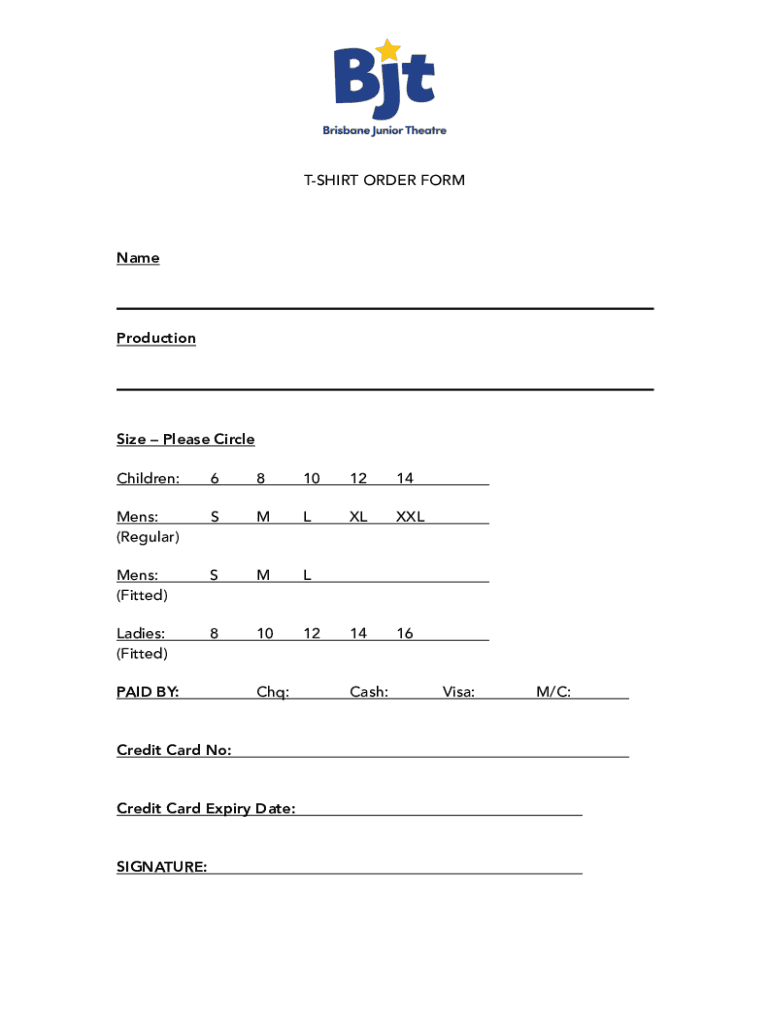 Bjt
Brisbane Junior Theatre

T-SHIRT ORDER FORM

Name

Production

Size – Please Circle

Children: 6 8 10 12 14

Mens: S M L XL XXL
(Regular)

Mens: S M L
(Fitted)

Ladies: 8 10 12 14 16
(Fitted)

PAID BY: Chq: Cash: Visa: M/C:

Credit Card No:

Credit Card Expiry Date:

SIGNATURE: